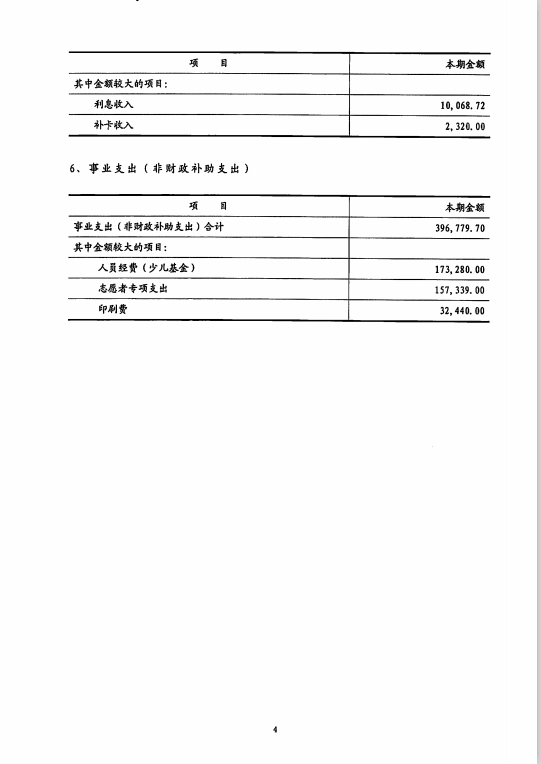 | 项　　目 | 本期金额 |
|---|---|
| 其中金额较大的项目： | |
| 利息收入 | 10,068.72 |
| 补卡收入 | 2,320.00 |

6、事业支出（非财政补助支出）

| 项　　目 | 本期金额 |
|---|---|
| 事业支出（非财政补助支出）合计 | 396,779.70 |
| 其中金额较大的项目： | |
| 人员经费（少儿基金） | 173,280.00 |
| 志愿者专项支出 | 157,339.00 |
| 印刷费 | 32,440.00 |

4